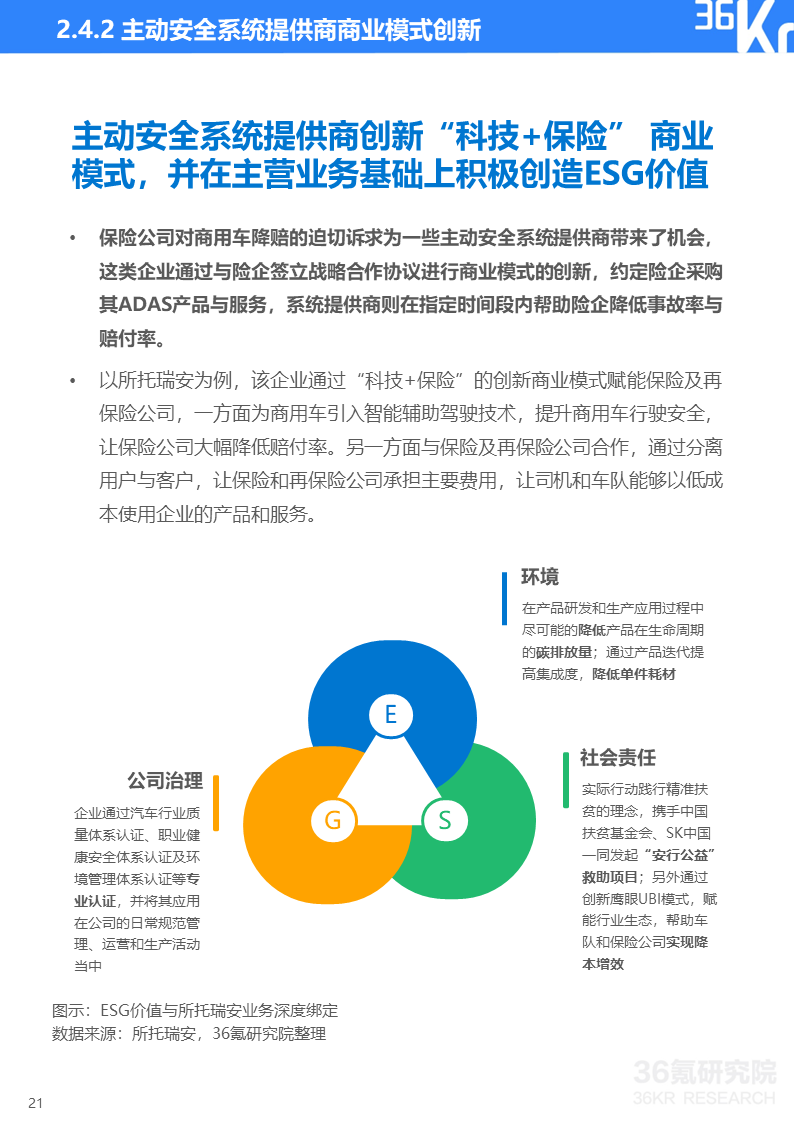 2.4.2 主动安全系统提供商商业模式创新

36Kr

主动安全系统提供商创新“科技+保险” 商业模式，并在主营业务基础上积极创造ESG价值

• 保险公司对商用车降赔的迫切诉求为一些主动安全系统提供商带来了机会，这类企业通过与险企签立战略合作协议进行商业模式的创新，约定险企采购其ADAS产品与服务，系统提供商则在指定时间段内帮助险企降低事故率与赔付率。

• 以所托瑞安为例，该企业通过“科技+保险”的创新商业模式赋能保险及再保险公司，一方面为商用车引入智能辅助驾驶技术，提升商用车行驶安全，让保险公司大幅降低赔付率。另一方面与保险及再保险公司合作，通过分离用户与客户，让保险和再保险公司承担主要费用，让司机和车队能够以低成本使用企业的产品和服务。

环境
在产品研发和生产应用过程中尽可能的降低产品在生命周期的碳排放量；通过产品迭代提高集成度，降低单件耗材

E

G

S

公司治理
企业通过汽车行业质量体系认证、职业健康安全体系认证及环境管理体系认证等专业认证，并将其应用在公司的日常规范管理、运营和生产活动当中

社会责任
实际行动践行精准扶贫的理念，携手中国扶贫基金会、SK中国一同发起“安行公益”救助项目；另外通过创新鹰眼UBI模式，赋能行业生态，帮助车队和保险公司实现降本增效

图示：ESG价值与所托瑞安业务深度绑定
数据来源：所托瑞安，36氪研究院整理

36氪研究院
36KR RESEARCH

21